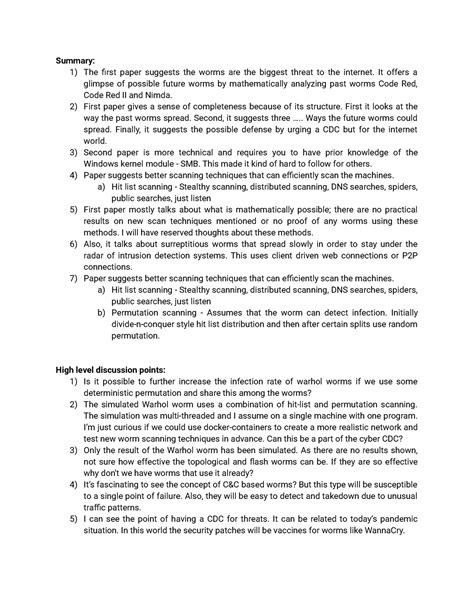 **Summary:**

1) The first paper suggests the worms are the biggest threat to the internet. It offers a glimpse of possible future worms by mathematically analyzing past worms Code Red, Code Red II and Nimda.
2) First paper gives a sense of completeness because of its structure. First it looks at the way the past worms spread. Second, it suggests three ….. Ways the future worms could spread. Finally, it suggests the possible defense by urging a CDC but for the internet world.
3) Second paper is more technical and requires you to have prior knowledge of the Windows kernel module - SMB. This made it kind of hard to follow for others.
4) Paper suggests better scanning techniques that can efficiently scan the machines.
 a) Hit list scanning - Stealthy scanning, distributed scanning, DNS searches, spiders, public searches, just listen
5) First paper mostly talks about what is mathematically possible; there are no practical results on new scan techniques mentioned or no proof of any worms using these methods. I will have reserved thoughts about these methods.
6) Also, it talks about surreptitious worms that spread slowly in order to stay under the radar of intrusion detection systems. This uses client driven web connections or P2P connections.
7) Paper suggests better scanning techniques that can efficiently scan the machines.
 a) Hit list scanning - Stealthy scanning, distributed scanning, DNS searches, spiders, public searches, just listen
 b) Permutation scanning - Assumes that the worm can detect infection. Initially divide-n-conquer style hit list distribution and then after certain splits use random permutation.

**High level discussion points:**

1) Is it possible to further increase the infection rate of warhol worms if we use some deterministic permutation and share this among the worms?
2) The simulated Warhol worm uses a combination of hit-list and permutation scanning. The simulation was multi-threaded and I assume on a single machine with one program. I'm just curious if we could use docker-containers to create a more realistic network and test new worm scanning techniques in advance. Can this be a part of the cyber CDC?
3) Only the result of the Warhol worm has been simulated. As there are no results shown, not sure how effective the topological and flash worms can be. If they are so effective why don't we have worms that use it already?
4) It's fascinating to see the concept of C&C based worms? But this type will be susceptible to a single point of failure. Also, they will be easy to detect and takedown due to unusual traffic patterns.
5) I can see the point of having a CDC for threats. It can be related to today's pandemic situation. In this world the security patches will be vaccines for worms like WannaCry.